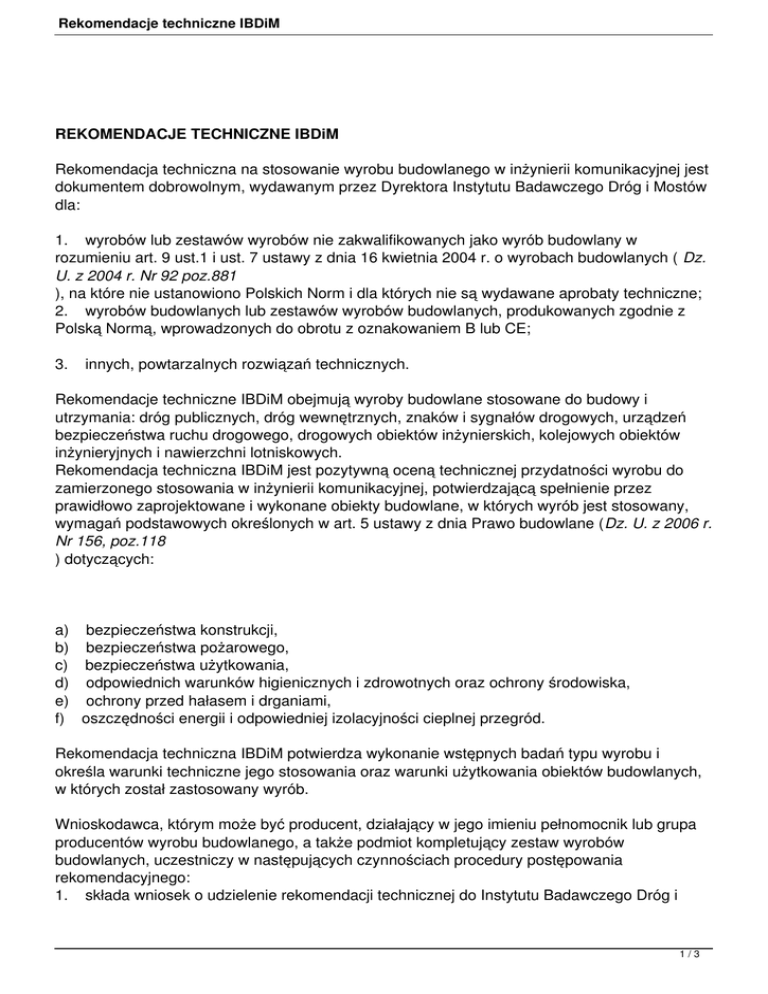 Rekomendacje techniczne IBDiM

REKOMENDACJE TECHNICZNE IBDiM

Rekomendacja techniczna na stosowanie wyrobu budowlanego w inżynierii komunikacyjnej jest dokumentem dobrowolnym, wydawanym przez Dyrektora Instytutu Badawczego Dróg i Mostów dla:

1. wyrobów lub zestawów wyrobów nie zakwalifikowanych jako wyrób budowlany w rozumieniu art. 9 ust.1 i ust. 7 ustawy z dnia 16 kwietnia 2004 r. o wyrobach budowlanych ( Dz. U. z 2004 r. Nr 92 poz.881 ), na które nie ustanowiono Polskich Norm i dla których nie są wydawane aprobaty techniczne;
2. wyrobów budowlanych lub zestawów wyrobów budowlanych, produkowanych zgodnie z Polską Normą, wprowadzonych do obrotu z oznakowaniem B lub CE;

3. innych, powtarzalnych rozwiązań technicznych.

Rekomendacje techniczne IBDiM obejmują wyroby budowlane stosowane do budowy i utrzymania: dróg publicznych, dróg wewnętrznych, znaków i sygnałów drogowych, urządzeń bezpieczeństwa ruchu drogowego, drogowych obiektów inżynierskich, kolejowych obiektów inżynieryjnych i nawierzchni lotniskowych.
Rekomendacja techniczna IBDiM jest pozytywną oceną technicznej przydatności wyrobu do zamierzonego stosowania w inżynierii komunikacyjnej, potwierdzającą spełnienie przez prawidłowo zaprojektowane i wykonane obiekty budowlane, w których wyrób jest stosowany, wymagań podstawowych określonych w art. 5 ustawy z dnia Prawo budowlane (Dz. U. z 2006 r. Nr 156, poz.118 ) dotyczących:

a) bezpieczeństwa konstrukcji,
b) bezpieczeństwa pożarowego,
c) bezpieczeństwa użytkowania,
d) odpowiednich warunków higienicznych i zdrowotnych oraz ochrony środowiska,
e) ochrony przed hałasem i drganiami,
f) oszczędności energii i odpowiedniej izolacyjności cieplnej przegród.

Rekomendacja techniczna IBDiM potwierdza wykonanie wstępnych badań typu wyrobu i określa warunki techniczne jego stosowania oraz warunki użytkowania obiektów budowlanych, w których został zastosowany wyrób.

Wnioskodawca, którym może być producent, działający w jego imieniu pełnomocnik lub grupa producentów wyrobu budowlanego, a także podmiot kompletujący zestaw wyrobów budowlanych, uczestniczy w następujących czynnościach procedury postępowania rekomendacyjnego:
1. składa wniosek o udzielenie rekomendacji technicznej do Instytutu Badawczego Dróg i

1 / 3